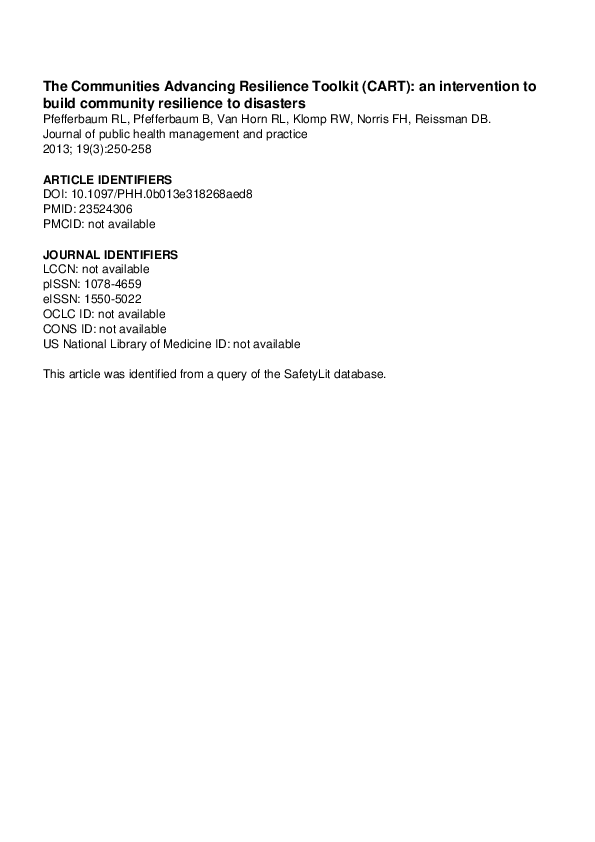 The Communities Advancing Resilience Toolkit (CART): an intervention to build community resilience to disasters
Pfefferbaum RL, Pfefferbaum B, Van Horn RL, Klomp RW, Norris FH, Reissman DB.
Journal of public health management and practice
2013; 19(3):250-258

ARTICLE IDENTIFIERS
DOI: 10.1097/PHH.0b013e318268aed8
PMID: 23524306
PMCID: not available

JOURNAL IDENTIFIERS
LCCN: not available
pISSN: 1078-4659
eISSN: 1550-5022
OCLC ID: not available
CONS ID: not available
US National Library of Medicine ID: not available

This article was identified from a query of the SafetyLit database.